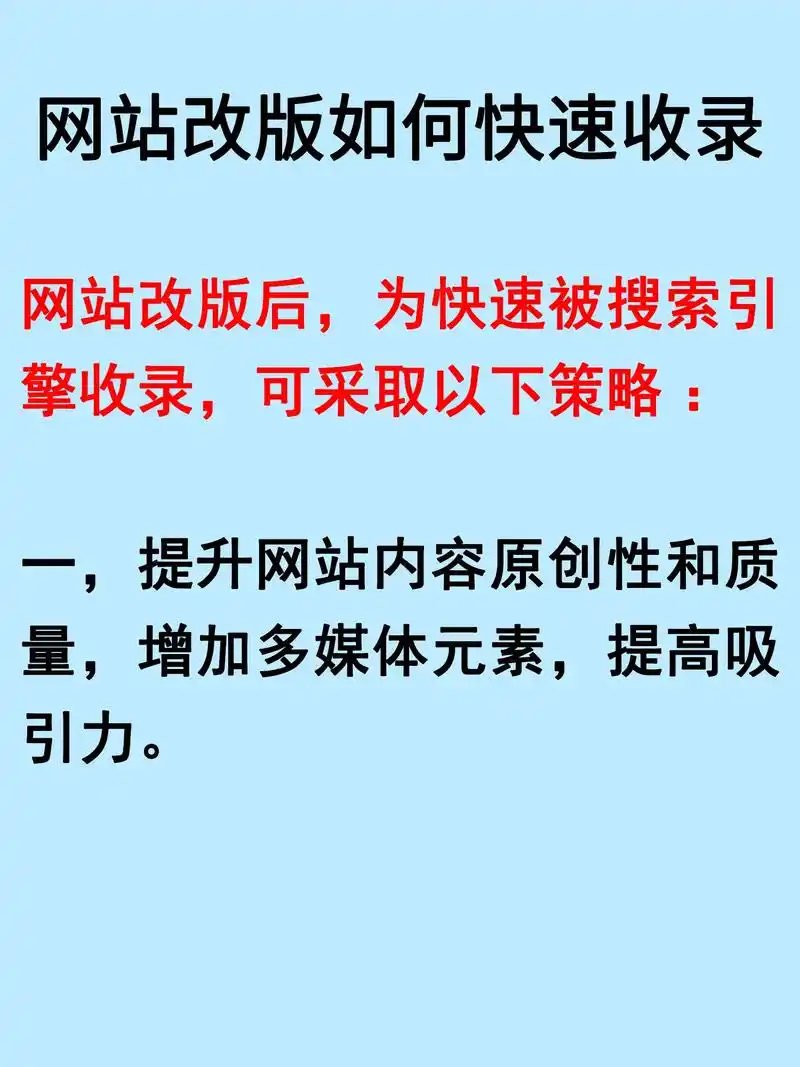 网站改版如何快速收录

网站改版后，为快速被搜索引擎收录，可采取以下策略：

一，提升网站内容原创性和质量，增加多媒体元素，提高吸引力。